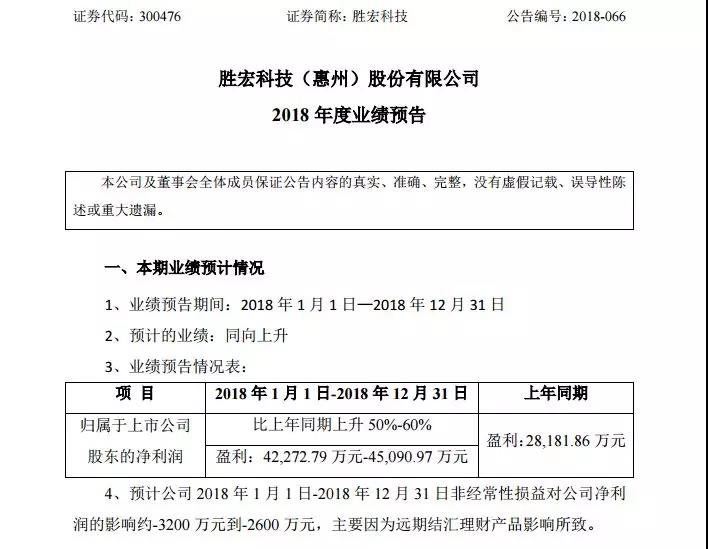 证券代码：300476　　证券简称：胜宏科技　　公告编号：2018-066

胜宏科技（惠州）股份有限公司

2018 年度业绩预告

本公司及董事会全体成员保证公告内容的真实、准确、完整，没有虚假记载、误导性陈述或重大遗漏。

一、本期业绩预计情况

1、业绩预告期间：2018 年 1 月 1 日—2018 年 12 月 31 日

2、预计的业绩：同向上升

3、业绩预告情况表：

| 项 目 | 2018 年 1 月 1 日-2018 年 12 月 31 日 | 上年同期 |
|---|---|---|
| 归属于上市公司股东的净利润 | 比上年同期上升 50%-60% | 盈利：28,181.86 万元 |
| | 盈利：42,272.79 万元-45,090.97 万元 | |

4、预计公司 2018 年 1 月 1 日-2018 年 12 月 31 日非经常性损益对公司净利润的影响约-3200 万元到-2600 万元，主要因为远期结汇理财产品影响所致。